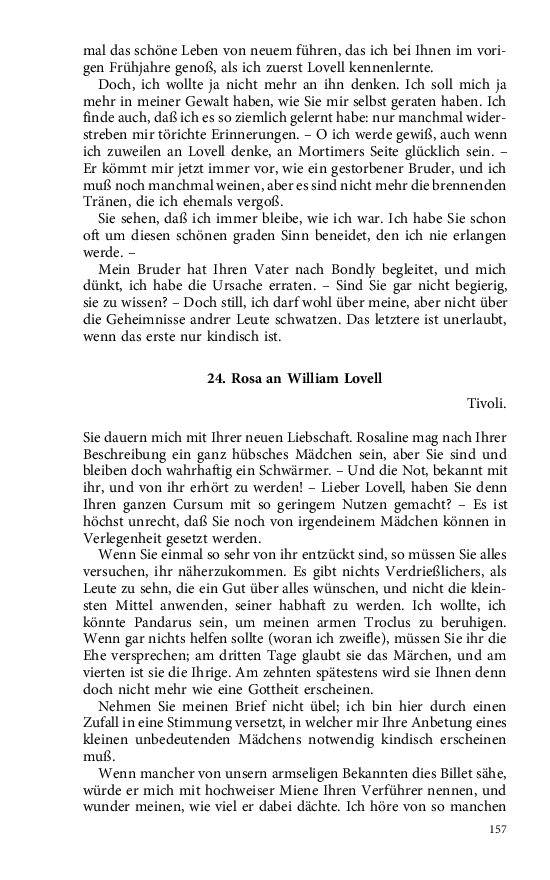 mal das schöne Leben von neuem führen, das ich bei Ihnen im vorigen Frühjahre genoß, als ich zuerst Lovell kennenlernte.

Doch, ich wollte ja nicht mehr an ihn denken. Ich soll mich ja mehr in meiner Gewalt haben, wie Sie mir selbst geraten haben. Ich finde auch, daß ich es so ziemlich gelernt habe: nur manchmal widerstreben mir törichte Erinnerungen. – O ich werde gewiß, auch wenn ich zuweilen an Lovell denke, an Mortimers Seite glücklich sein. – Er kömmt mir jetzt immer vor, wie ein gestorbener Bruder, und ich muß noch manchmal weinen, aber es sind nicht mehr die brennenden Tränen, die ich ehemals vergoß.

Sie sehen, daß ich immer bleibe, wie ich war. Ich habe Sie schon oft um diesen schönen graden Sinn beneidet, den ich nie erlangen werde. –

Mein Bruder hat Ihren Vater nach Bondly begleitet, und mich dünkt, ich habe die Ursache erraten. – Sind Sie gar nicht begierig, sie zu wissen? – Doch still, ich darf wohl über meine, aber nicht über die Geheimnisse andrer Leute schwatzen. Das letztere ist unerlaubt, wenn das erste nur kindisch ist.

24. Rosa an William Lovell

Tivoli.

Sie dauern mich mit Ihrer neuen Liebschaft. Rosaline mag nach Ihrer Beschreibung ein ganz hübsches Mädchen sein, aber Sie sind und bleiben doch wahrhaftig ein Schwärmer. – Und die Not, bekannt mit ihr, und von ihr erhört zu werden! – Lieber Lovell, haben Sie denn Ihren ganzen Cursum mit so geringem Nutzen gemacht? – Es ist höchst unrecht, daß Sie noch von irgendeinem Mädchen können in Verlegenheit gesetzt werden.

Wenn Sie einmal so sehr von ihr entzückt sind, so müssen Sie alles versuchen, ihr näherzukommen. Es gibt nichts Verdrießlichers, als Leute zu sehn, die ein Gut über alles wünschen, und nicht die kleinsten Mittel anwenden, seiner habhaft zu werden. Ich wollte, ich könnte Pandarus sein, um meinen armen Troclus zu beruhigen. Wenn gar nichts helfen sollte (woran ich zweifle), müssen Sie ihr die Ehe versprechen; am dritten Tage glaubt sie das Märchen, und am vierten ist sie die Ihrige. Am zehnten spätestens wird sie Ihnen denn doch nicht mehr wie eine Gottheit erscheinen.

Nehmen Sie meinen Brief nicht übel; ich bin hier durch einen Zufall in eine Stimmung versetzt, in welcher mir Ihre Anbetung eines kleinen unbedeutenden Mädchens notwendig kindisch erscheinen muß.

Wenn mancher von unsern armseligen Bekannten dies Billet sähe, würde er mich mit hochweiser Miene Ihren Verführer nennen, und wunder meinen, wie viel er dabei dächte. Ich höre von so manchen

157